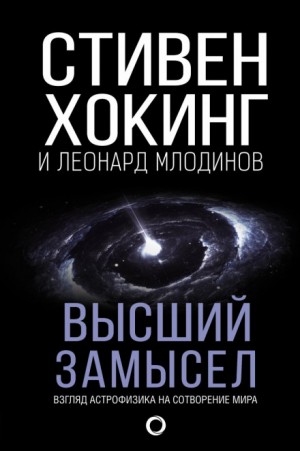 СТИВЕН ХОКИНГ
И ЛЕОНАРД МЛОДИНОВ

ВЫСШИЙ ЗАМЫСЕЛ
ВЗГЛЯД АСТРОФИЗИКА НА СОТВОРЕНИЕ МИРА